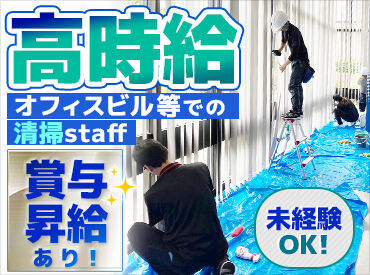 高時給

オフィスビル等での

清掃staff

賞与
昇給
あり！

未経験
OK!